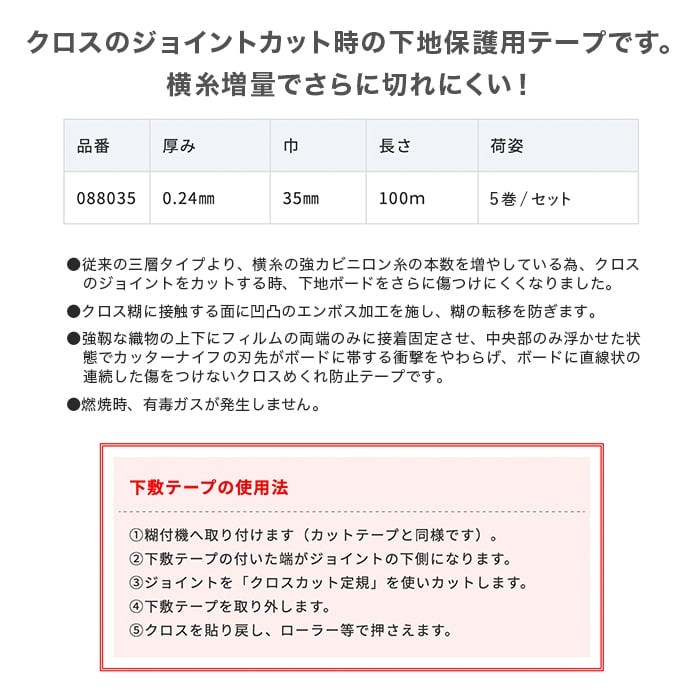 クロスのジョイントカット時の下地保護用テープです。
横糸増量でさらに切れにくい！

| 品番 | 厚み | 巾 | 長さ | 荷姿 |
|---|---|---|---|---|
| 088035 | 0.24㎜ | 35㎜ | 100m | 5巻 / セット |

●従来の三層タイプより、横糸の強力ビニロン糸の本数を増やしている為、クロスのジョイントをカットする時、下地ボードをさらに傷つけにくくなりました。

●クロス糊に接触する面に凹凸のエンボス加工を施し、糊の転移を防ぎます。

●強靱な織物の上下にフィルムの両端のみに接着固定させ、中央部のみ浮かせた状態でカッターナイフの刃先がボードに帯する衝撃をやわらげ、ボードに直線状の連続した傷をつけないクロスめくれ防止テープです。

●燃焼時、有毒ガスが発生しません。

下敷テープの使用法

①糊付機へ取り付けます（カットテープと同様です）。
②下敷テープの付いた端がジョイントの下側になります。
③ジョイントを「クロスカット定規」を使いカットします。
④下敷テープを取り外します。
⑤クロスを貼り戻し、ローラー等で押さえます。